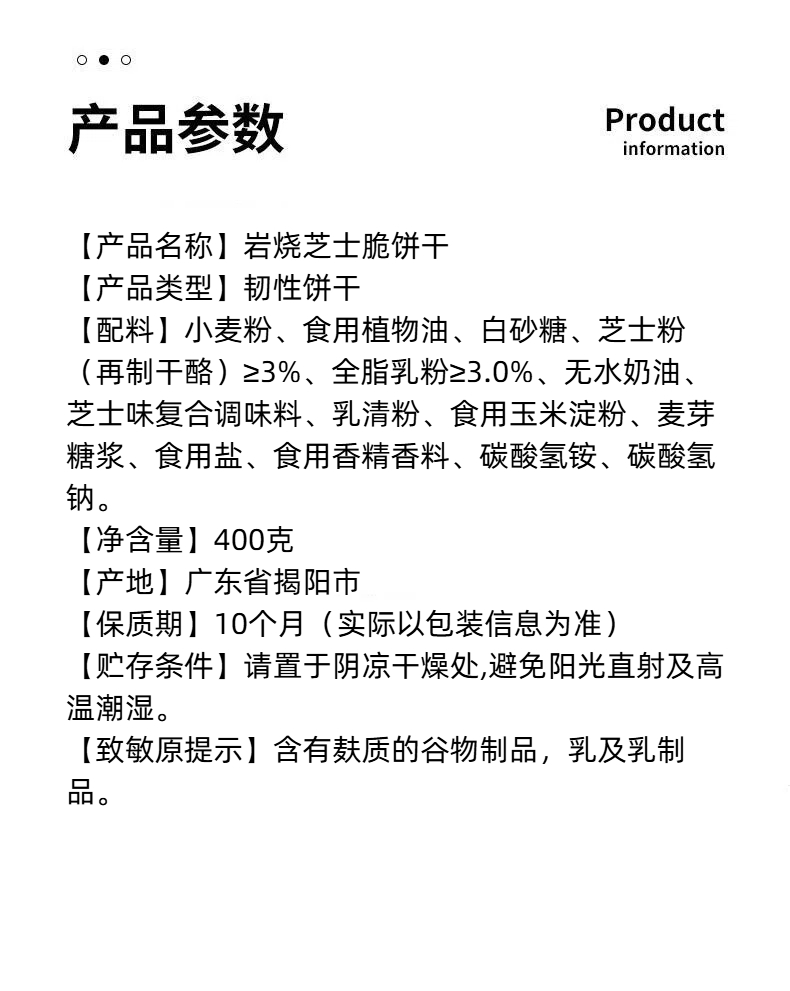 产品参数

Product
information

【产品名称】岩烧芝士脆饼干
【产品类型】韧性饼干
【配料】小麦粉、食用植物油、白砂糖、芝士粉（再制干酪）≥3%、全脂乳粉≥3.0%、无水奶油、芝士味复合调味料、乳清粉、食用玉米淀粉、麦芽糖浆、食用盐、食用香精香料、碳酸氢铵、碳酸氢钠。
【净含量】400克
【产地】广东省揭阳市
【保质期】10个月（实际以包装信息为准）
【贮存条件】请置于阴凉干燥处,避免阳光直射及高温潮湿。
【致敏原提示】含有麸质的谷物制品，乳及乳制品。